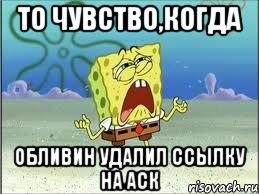 ТО ЧУВСТВО,КОГДА

ОБЛИВИН УДАЛИЛ ССЫЛКУ НА АСК

risovach.ru